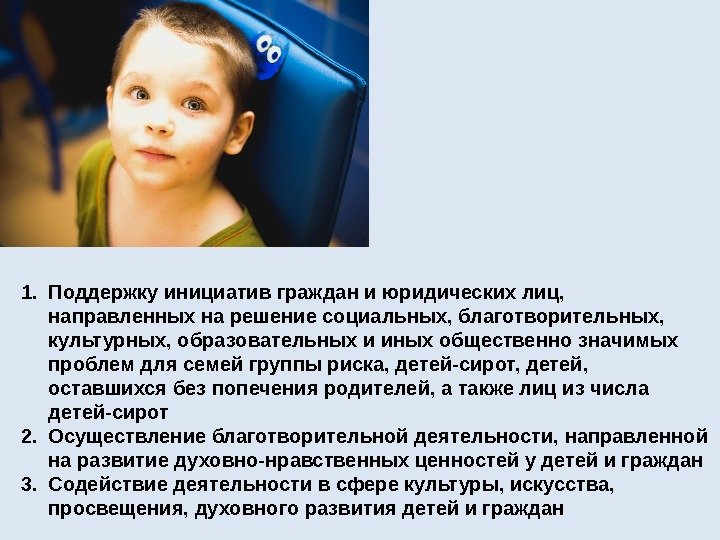 1. Поддержку инициатив граждан и юридических лиц, направленных на решение социальных, благотворительных, культурных, образовательных и иных общественно значимых проблем для семей группы риска, детей-сирот, детей, оставшихся без попечения родителей, а также лиц из числа детей-сирот
2. Осуществление благотворительной деятельности, направленной на развитие духовно-нравственных ценностей у детей и граждан
3. Содействие деятельности в сфере культуры, искусства, просвещения, духовного развития детей и граждан